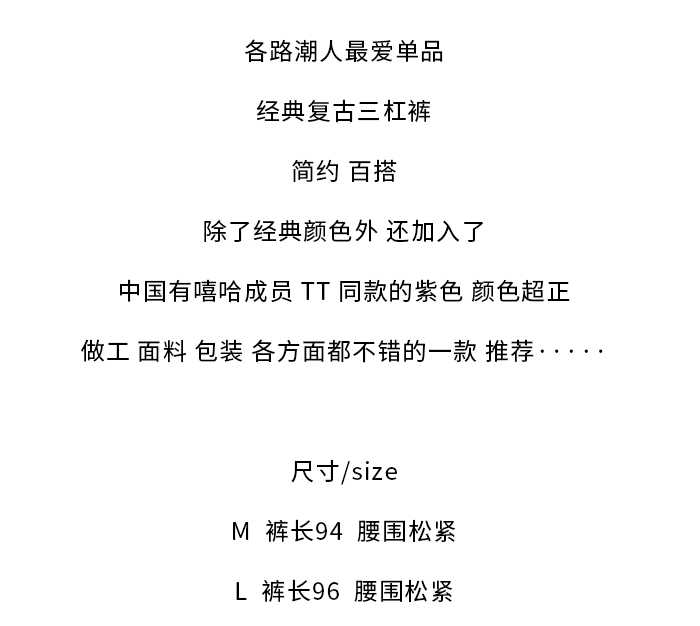 各路潮人最爱单品

经典复古三杠裤

简约 百搭

除了经典颜色外 还加入了

中国有嘻哈成员TT同款的紫色 颜色超正

做工 面料 包装 各方面都不错的一款 推荐·····

尺寸/size

M 裤长94 腰围松紧

L 裤长96 腰围松紧